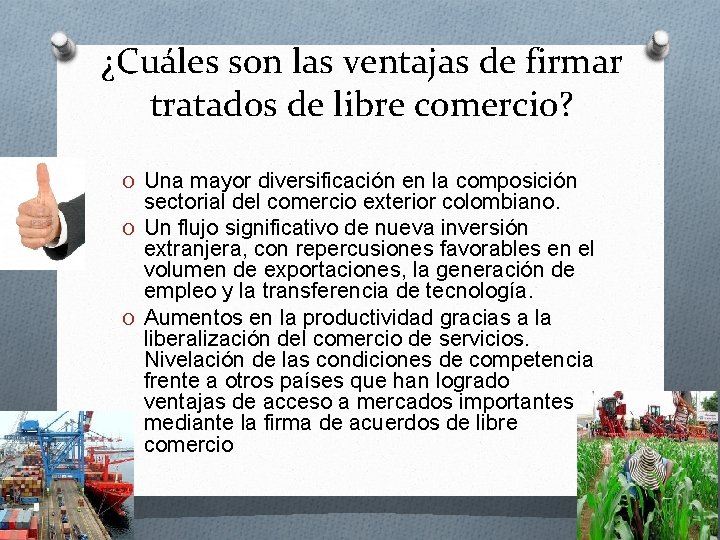 ¿Cuáles son las ventajas de firmar tratados de libre comercio?

O Una mayor diversificación en la composición sectorial del comercio exterior colombiano.
O Un flujo significativo de nueva inversión extranjera, con repercusiones favorables en el volumen de exportaciones, la generación de empleo y la transferencia de tecnología.
O Aumentos en la productividad gracias a la liberalización del comercio de servicios. Nivelación de las condiciones de competencia frente a otros países que han logrado ventajas de acceso a mercados importantes mediante la firma de acuerdos de libre comercio